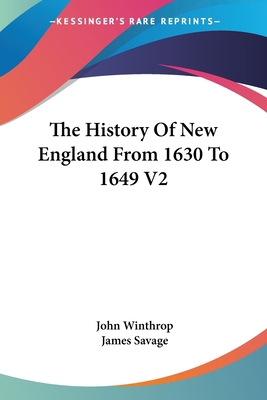 —KESSINGER'S RARE REPRINTS—

The History Of New England From 1630 To 1649 V2

John Winthrop
James Savage